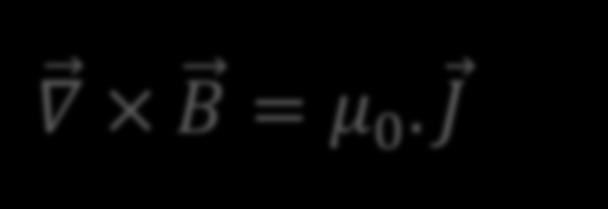 $\vec{\nabla} \times \vec{B} = \mu_0 . \vec{J}$